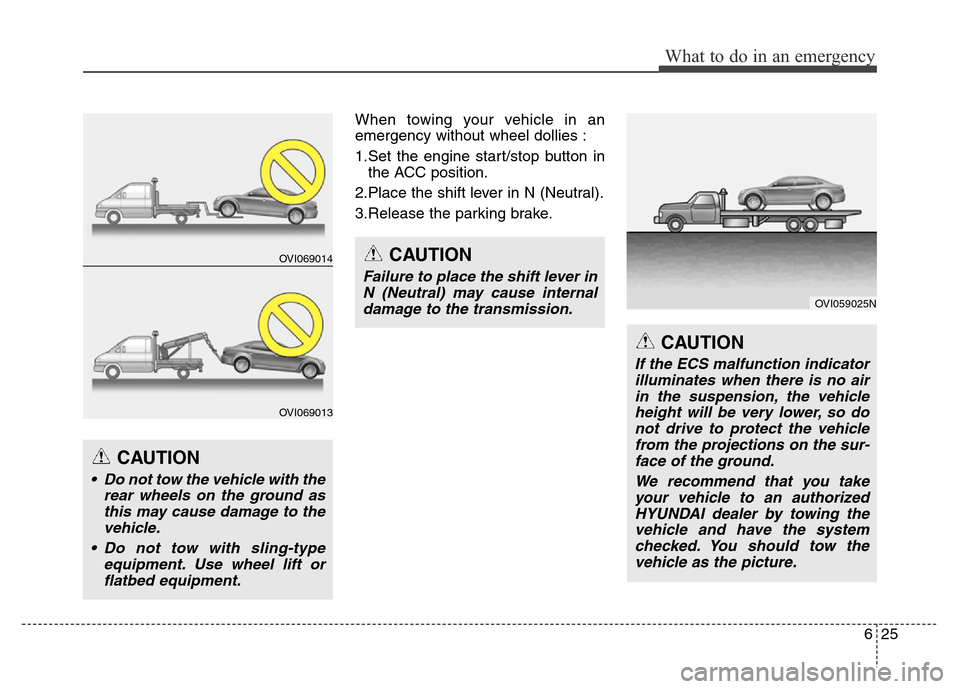 What to do in an emergency

OVI069014

OVI069013

CAUTION

• Do not tow the vehicle with the rear wheels on the ground as this may cause damage to the vehicle.

• Do not tow with sling-type equipment. Use wheel lift or flatbed equipment.

When towing your vehicle in an emergency without wheel dollies :

1.Set the engine start/stop button in the ACC position.

2.Place the shift lever in N (Neutral).

3.Release the parking brake.

CAUTION

Failure to place the shift lever in N (Neutral) may cause internal damage to the transmission.

OVI059025N

CAUTION

If the ECS malfunction indicator illuminates when there is no air in the suspension, the vehicle height will be very lower, so do not drive to protect the vehicle from the projections on the surface of the ground.

We recommend that you take your vehicle to an authorized HYUNDAI dealer by towing the vehicle and have the system checked. You should tow the vehicle as the picture.

6 25

carmanualsonline.info